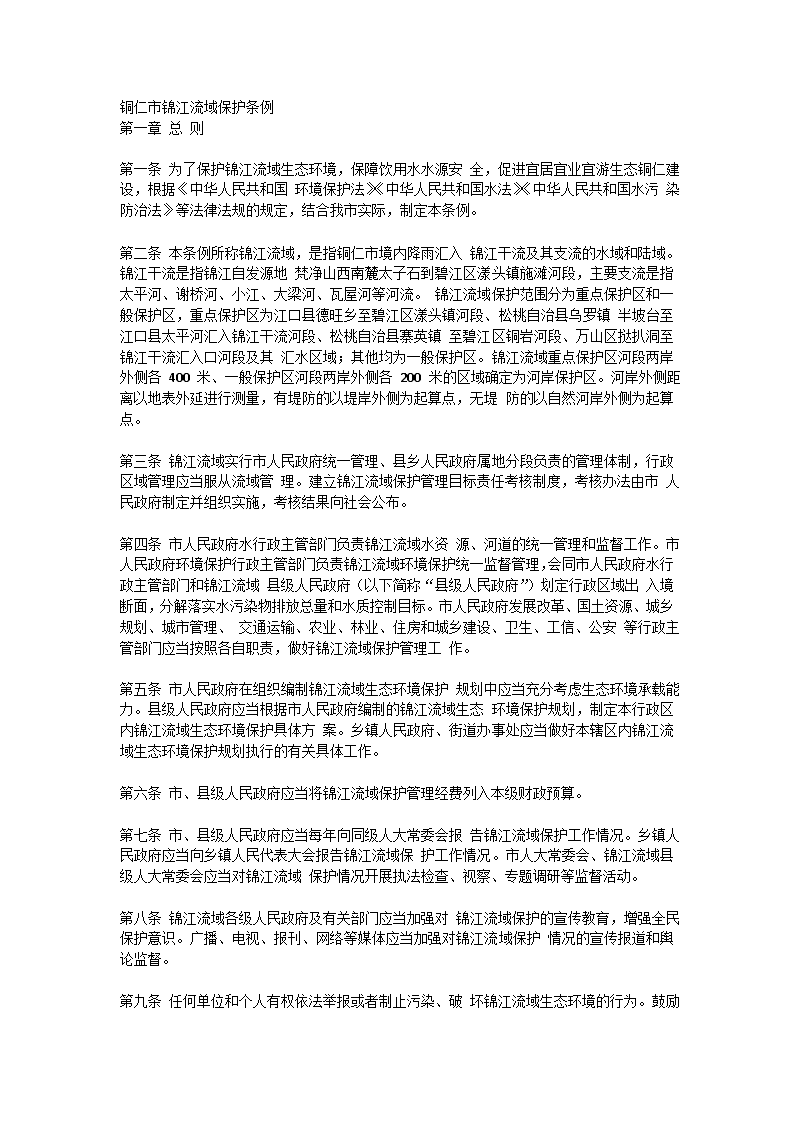 铜仁市锦江流域保护条例
第一章 总 则

第一条 为了保护锦江流域生态环境，保障饮用水水源安 全，促进宜居宜业宜游生态铜仁建设，根据《中华人民共和国 环境保护法》《中华人民共和国水法》《中华人民共和国水污 染防治法》等法律法规的规定，结合我市实际，制定本条例。

第二条 本条例所称锦江流域，是指铜仁市境内降雨汇入 锦江干流及其支流的水域和陆域。锦江干流是指锦江自发源地 梵净山西南麓太子石到碧江区漾头镇施滩河段，主要支流是指太平河、谢桥河、小江、大梁河、瓦屋河等河流。 锦江流域保护范围分为重点保护区和一般保护区，重点保护区为江口县德旺乡至碧江区漾头镇河段、松桃自治县乌罗镇 半坡台至江口县太平河汇入锦江干流河段、松桃自治县寨英镇 至碧江区铜岩河段、万山区挞扒洞至锦江干流汇入口河段及其 汇水区域；其他均为一般保护区。锦江流域重点保护区河段两岸外侧各 400 米、一般保护区河段两岸外侧各 200 米的区域确定为河岸保护区。河岸外侧距离以地表外延进行测量，有堤防的以堤岸外侧为起算点，无堤 防的以自然河岸外侧为起算点。

第三条 锦江流域实行市人民政府统一管理、县乡人民政府属地分段负责的管理体制，行政区域管理应当服从流域管 理。建立锦江流域保护管理目标责任考核制度，考核办法由市 人民政府制定并组织实施，考核结果向社会公布。

第四条 市人民政府水行政主管部门负责锦江流域水资 源、河道的统一管理和监督工作。市人民政府环境保护行政主管部门负责锦江流域环境保护统一监督管理，会同市人民政府水行政主管部门和锦江流域 县级人民政府（以下简称“县级人民政府”）划定行政区域出 入境断面，分解落实水污染物排放总量和水质控制目标。市人民政府发展改革、国土资源、城乡规划、城市管理、 交通运输、农业、林业、住房和城乡建设、卫生、工信、公安 等行政主管部门应当按照各自职责，做好锦江流域保护管理工 作。

第五条 市人民政府在组织编制锦江流域生态环境保护 规划中应当充分考虑生态环境承载能力。县级人民政府应当根据市人民政府编制的锦江流域生态 环境保护规划，制定本行政区内锦江流域生态环境保护具体方 案。乡镇人民政府、街道办事处应当做好本辖区内锦江流域生态环境保护规划执行的有关具体工作。

第六条 市、县级人民政府应当将锦江流域保护管理经费列入本级财政预算。

第七条 市、县级人民政府应当每年向同级人大常委会报 告锦江流域保护工作情况。乡镇人民政府应当向乡镇人民代表大会报告锦江流域保 护工作情况。市人大常委会、锦江流域县级人大常委会应当对锦江流域 保护情况开展执法检查、视察、专题调研等监督活动。

第八条 锦江流域各级人民政府及有关部门应当加强对 锦江流域保护的宣传教育，增强全民保护意识。广播、电视、报刊、网络等媒体应当加强对锦江流域保护 情况的宣传报道和舆论监督。

第九条 任何单位和个人有权依法举报或者制止污染、破 坏锦江流域生态环境的行为。鼓励